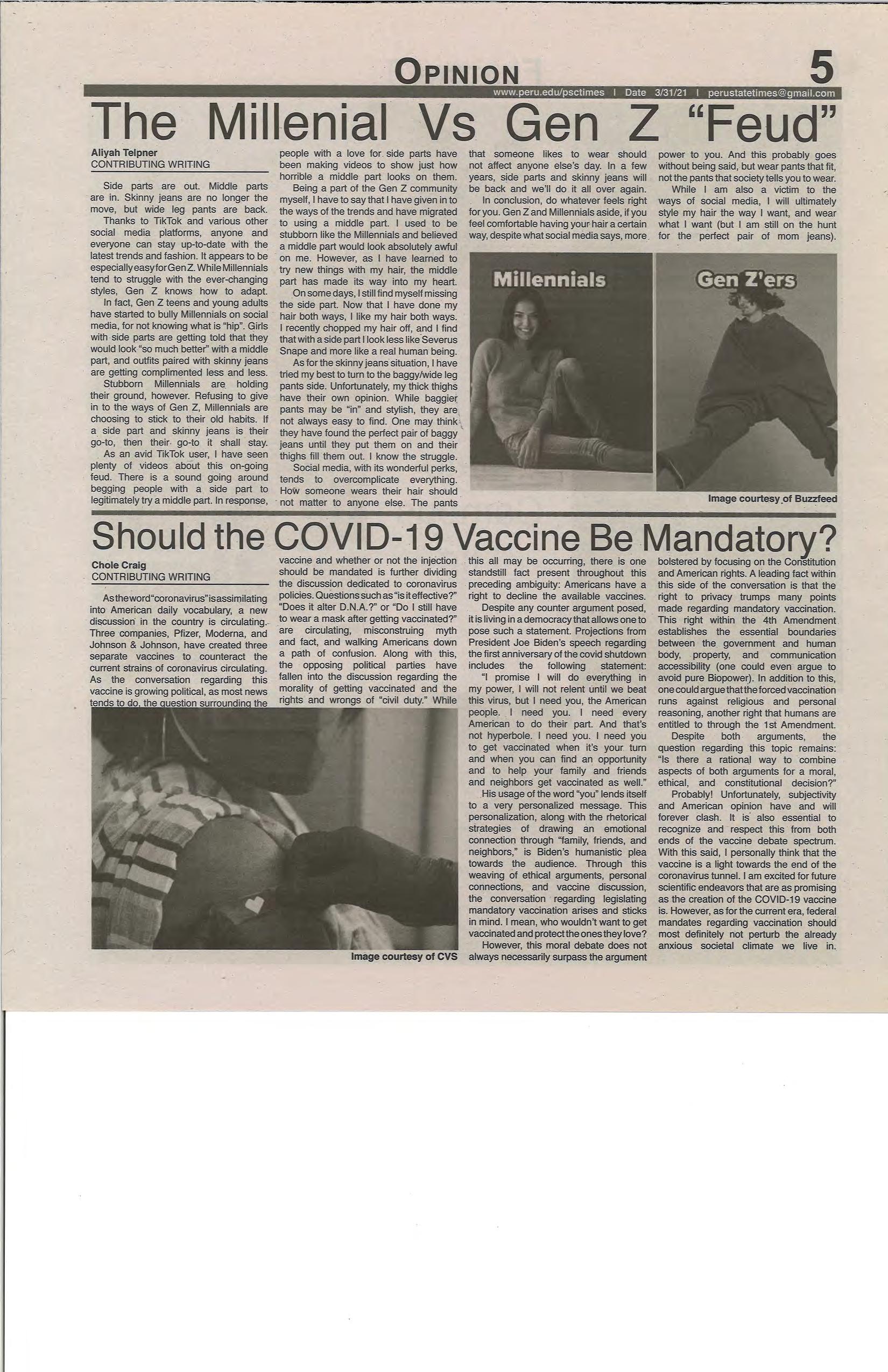 OPINION

5

www.peru.edu/psctimes | Date 3/31/21 | perustatetimes@gmail.com

The Millenial Vs Gen Z "Feud"

Aliyah Telpner
CONTRIBUTING WRITING

Side parts are out. Middle parts are in. Skinny jeans are no longer the move, but wide leg pants are back.

Thanks to TikTok and various other social media platforms, anyone and everyone can stay up-to-date with the latest trends and fashion. It appears to be especially easy for Gen Z. While Millennials tend to struggle with the ever-changing styles, Gen Z knows how to adapt.

In fact, Gen Z teens and young adults have started to bully Millennials on social media, for not knowing what is "hip". Girls with side parts are getting told that they would look "so much better" with a middle part, and outfits paired with skinny jeans are getting complimented less and less.

Stubborn Millennials are holding their ground, however. Refusing to give in to the ways of Gen Z, Millennials are choosing to stick to their old habits. If a side part and skinny jeans is their go-to, then their go-to it shall stay.

As an avid TikTok user, I have seen plenty of videos about this on-going feud. There is a sound going around begging people with a side part to legitimately try a middle part. In response, people with a love for side parts have been making videos to show just how horrible a middle part looks on them.

Being a part of the Gen Z community myself, I have to say that I have given in to the ways of the trends and have migrated to using a middle part. I used to be stubborn like the Millennials and believed a middle part would look absolutely awful on me. However, as I have learned to try new things with my hair, the middle part has made its way into my heart.

On some days, I still find myself missing the side part. Now that I have done my hair both ways, I like my hair both ways. I recently chopped my hair off, and I find that with a side part I look less like Severus Snape and more like a real human being.

As for the skinny jeans situation, I have tried my best to turn to the baggy/wide leg pants side. Unfortunately, my thick thighs have their own opinion. While baggier pants may be "in" and stylish, they are not always easy to find. One may think they have found the perfect pair of baggy jeans until they put them on and their thighs fill them out. I know the struggle.

Social media, with its wonderful perks, tends to overcomplicate everything. How someone wears their hair should not matter to anyone else. The pants that someone likes to wear should not affect anyone else's day. In a few years, side parts and skinny jeans will be back and we'll do it all over again.

In conclusion, do whatever feels right for you. Gen Z and Millennials aside, if you feel comfortable having your hair a certain way, despite what social media says, more power to you. And this probably goes without being said, but wear pants that fit, not the pants that society tells you to wear.

While I am also a victim to the ways of social media, I will ultimately style my hair the way I want, and wear what I want (but I am still on the hunt for the perfect pair of mom jeans).

Millennials

Gen Z'ers

Image courtesy of Buzzfeed

Should the COVID-19 Vaccine Be Mandatory?

Chole Craig
CONTRIBUTING WRITING

As the word "coronavirus" is assimilating into American daily vocabulary, a new discussion in the country is circulating. Three companies, Pfizer, Moderna, and Johnson & Johnson, have created three separate vaccines to counteract the current strains of coronavirus circulating. As the conversation regarding this vaccine is growing political, as most news tends to do, the question surrounding the vaccine and whether or not the injection should be mandated is further dividing the discussion dedicated to coronavirus policies. Questions such as "is it effective?" "Does it alter D.N.A.?" or "Do I still have to wear a mask after getting vaccinated?" are circulating, misconstruing myth and fact, and walking Americans down a path of confusion. Along with this, the opposing political parties have fallen into the discussion regarding the morality of getting vaccinated and the rights and wrongs of "civil duty." While this all may be occurring, there is one standstill fact present throughout this preceding ambiguity: Americans have a right to decline the available vaccines.

Despite any counter argument posed, it is living in a democracy that allows one to pose such a statement. Projections from President Joe Biden's speech regarding the first anniversary of the covid shutdown includes the following statement: "I promise I will do everything in my power, I will not relent until we beat this virus, but I need you, the American people. I need you. I need every American to do their part. And that's not hyperbole. I need you. I need you to get vaccinated when it's your turn and when you can find an opportunity and to help your family and friends and neighbors get vaccinated as well."

His usage of the word "you" lends itself to a very personalized message. This personalization, along with the rhetorical strategies of drawing an emotional connection through "family, friends, and neighbors," is Biden's humanistic plea towards the audience. Through this weaving of ethical arguments, personal connections, and vaccine discussion, the conversation regarding legislating mandatory vaccination arises and sticks in mind. I mean, who wouldn't want to get vaccinated and protect the ones they love?

However, this moral debate does not always necessarily surpass the argument bolstered by focusing on the Constitution and American rights. A leading fact within this side of the conversation is that the right to privacy trumps many points made regarding mandatory vaccination. This right within the 4th Amendment establishes the essential boundaries between the government and human body, property, and communication accessibility (one could even argue to avoid pure Biopower). In addition to this, one could argue that the forced vaccination runs against religious and personal reasoning, another right that humans are entitled to through the 1st Amendment.

Despite both arguments, the question regarding this topic remains: "Is there a rational way to combine aspects of both arguments for a moral, ethical, and constitutional decision?"

Probably! Unfortunately, subjectivity and American opinion have and will forever clash. It is also essential to recognize and respect this from both ends of the vaccine debate spectrum. With this said, I personally think that the vaccine is a light towards the end of the coronavirus tunnel. I am excited for future scientific endeavors that are as promising as the creation of the COVID-19 vaccine is. However, as for the current era, federal mandates regarding vaccination should most definitely not perturb the already anxious societal climate we live in.

Image courtesy of CVS